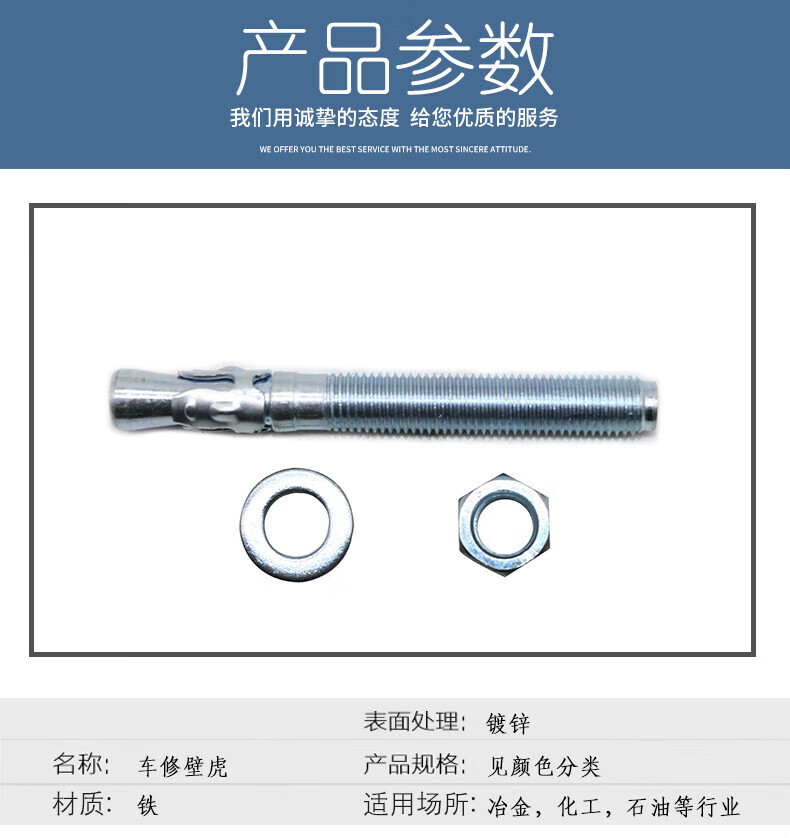 产品参数

我们用诚挚的态度 给您优质的服务

WE OFFER YOU THE BEST SERVICE WITH THE MOST SINCERE ATTITUDE.

表面处理: 镀锌

名称: 车修壁虎

产品规格: 见颜色分类

材质: 铁

适用场所: 冶金，化工，石油等行业